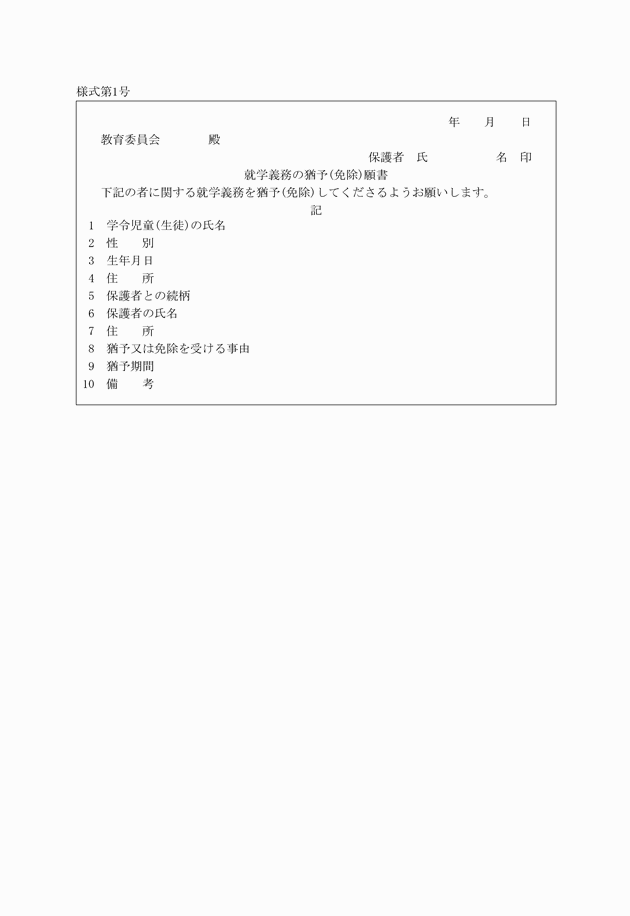 様式第1号

年　月　日

教育委員会　　殿

保護者　氏　　　名　印

就学義務の猶予(免除)願書

下記の者に関する就学義務を猶予(免除)してくださるようお願いします。

記

1　学令児童(生徒)の氏名
2　性　別
3　生年月日
4　住　所
5　保護者との続柄
6　保護者の氏名
7　住　所
8　猶予又は免除を受ける事由
9　猶予期間
10　備　考